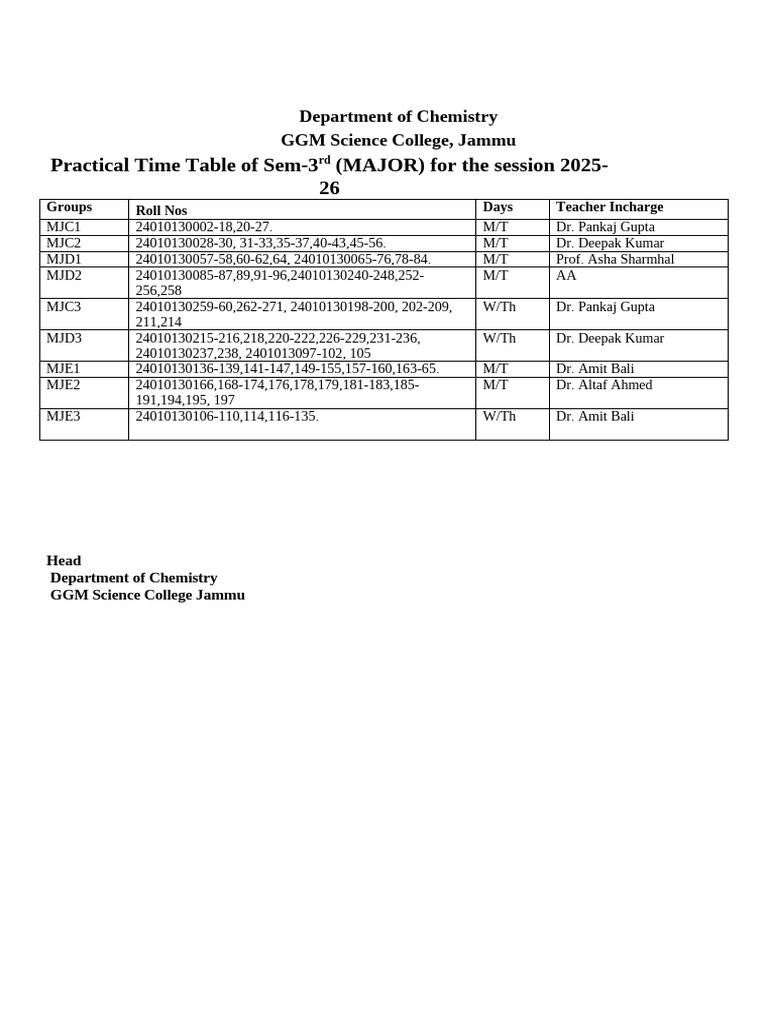 Department of Chemistry
GGM Science College, Jammu
Practical Time Table of Sem-3$^{rd}$ (MAJOR) for the session 2025-26

| Groups | Roll Nos | Days | Teacher Incharge |
|---|---|---|---|
| MJC1 | 24010130002-18,20-27. | M/T | Dr. Pankaj Gupta |
| MJC2 | 24010130028-30, 31-33,35-37,40-43,45-56. | M/T | Dr. Deepak Kumar |
| MJD1 | 24010130057-58,60-62,64, 24010130065-76,78-84. | M/T | Prof. Asha Sharmhal |
| MJD2 | 24010130085-87,89,91-96,24010130240-248,252-256,258 | M/T | AA |
| MJC3 | 24010130259-60,262-271, 24010130198-200, 202-209, 211,214 | W/Th | Dr. Pankaj Gupta |
| MJD3 | 24010130215-216,218,220-222,226-229,231-236, 24010130237,238, 2401013097-102, 105 | W/Th | Dr. Deepak Kumar |
| MJE1 | 24010130136-139,141-147,149-155,157-160,163-65. | M/T | Dr. Amit Bali |
| MJE2 | 24010130166,168-174,176,178,179,181-183,185-191,194,195, 197 | M/T | Dr. Altaf Ahmed |
| MJE3 | 24010130106-110,114,116-135. | W/Th | Dr. Amit Bali |

Head
Department of Chemistry
GGM Science College Jammu